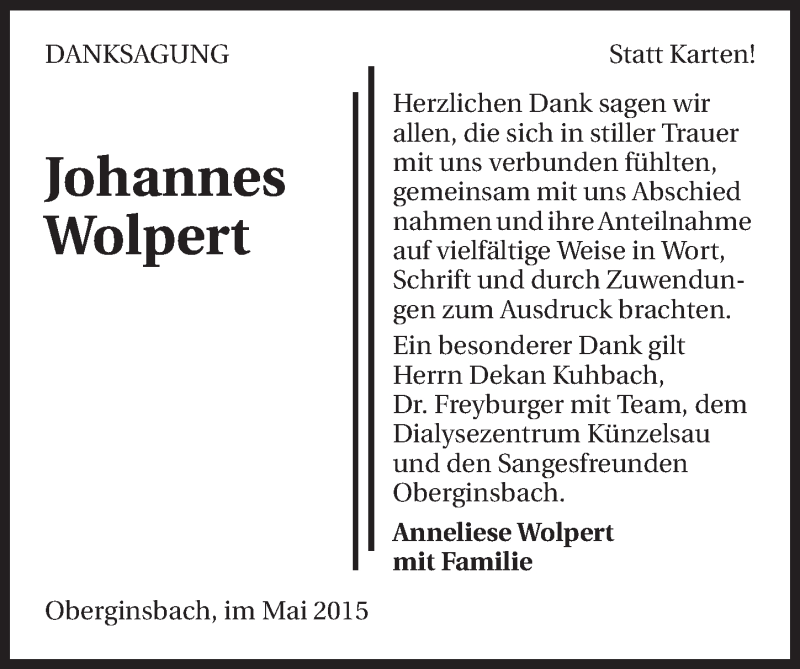 DANKSAGUNG

Statt Karten!

Johannes Wolpert

Herzlichen Dank sagen wir allen, die sich in stiller Trauer mit uns verbunden fühlten, gemeinsam mit uns Abschied nahmen und ihre Anteilnahme auf vielfältige Weise in Wort, Schrift und durch Zuwendungen zum Ausdruck brachten.

Ein besonderer Dank gilt Herrn Dekan Kuhbach, Dr. Freyburger mit Team, dem Dialysezentrum Künzelsau und den Sangesfreunden Oberginsbach.

Anneliese Wolpert
mit Familie

Oberginsbach, im Mai 2015